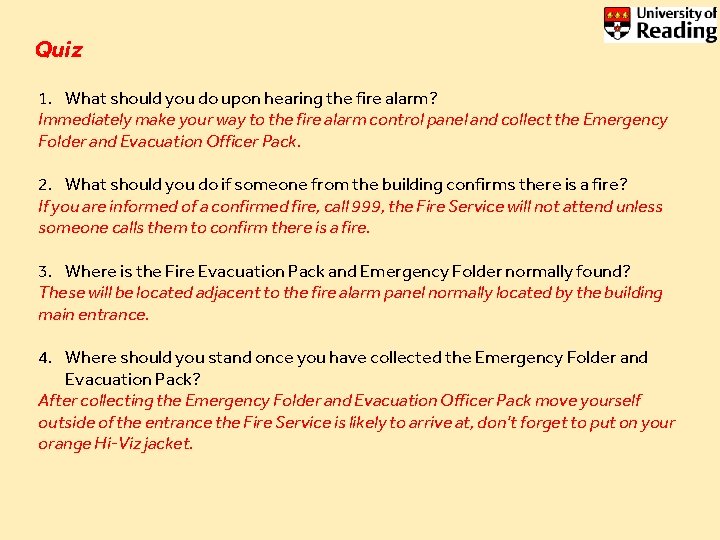 University of Reading

Quiz

1. What should you do upon hearing the fire alarm?
Immediately make your way to the fire alarm control panel and collect the Emergency Folder and Evacuation Officer Pack.

2. What should you do if someone from the building confirms there is a fire?
If you are informed of a confirmed fire, call 999, the Fire Service will not attend unless someone calls them to confirm there is a fire.

3. Where is the Fire Evacuation Pack and Emergency Folder normally found?
These will be located adjacent to the fire alarm panel normally located by the building main entrance.

4. Where should you stand once you have collected the Emergency Folder and Evacuation Pack?
After collecting the Emergency Folder and Evacuation Officer Pack move yourself outside of the entrance the Fire Service is likely to arrive at, don't forget to put on your orange Hi-Viz jacket.